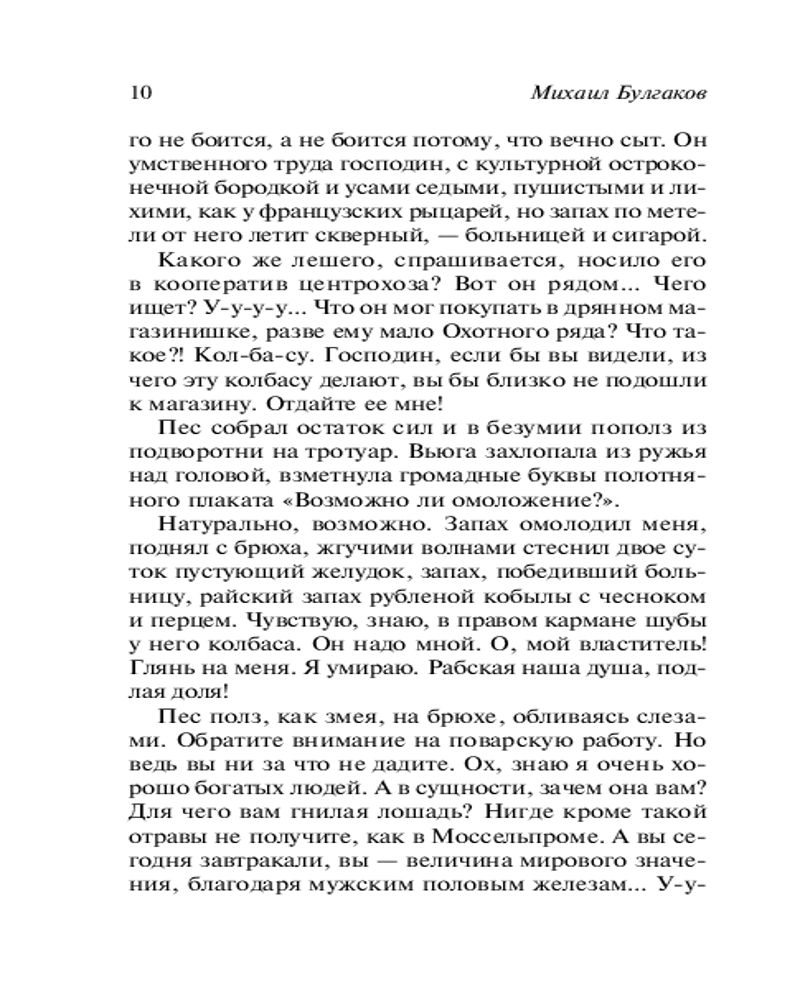 10 Михаил Булгаков

го не боится, а не боится потому, что вечно сыт. Он умственного труда господин, с культурной остроконечной бородкой и усами седыми, пушистыми и лихими, как у французских рыцарей, но запах по метели от него летит скверный, — больницей и сигарой.

Какого же лешего, спрашивается, носило его в кооператив центрохоза? Вот он рядом... Чего ищет? У-у-у-у... Что он мог покупать в дрянном магазинишке, разве ему мало Охотного ряда? Что такое?! Кол-ба-су. Господин, если бы вы видели, из чего эту колбасу делают, вы бы близко не подошли к магазину. Отдайте ее мне!

Пес собрал остаток сил и в безумии пополз из подворотни на тротуар. Вьюга захлопала из ружья над головой, взметнула громадные буквы полотняного плаката «Возможно ли омоложение?».

Натурально, возможно. Запах омолодил меня, поднял с брюха, жгучими волнами стеснил двое суток пустующий желудок, запах, победивший больницу, райский запах рубленой кобылы с чесноком и перцем. Чувствую, знаю, в правом кармане шубы у него колбаса. Он надо мной. О, мой властитель! Глянь на меня. Я умираю. Рабская наша душа, подлая доля!

Пес полз, как змея, на брюхе, обливаясь слезами. Обратите внимание на поварскую работу. Но ведь вы ни за что не дадите. Ох, знаю я очень хорошо богатых людей. А в сущности, зачем она вам? Для чего вам гнилая лошадь? Нигде кроме такой отравы не получите, как в Моссельпроме. А вы сегодня завтракали, вы — величина мирового значения, благодаря мужским половым железам... У-у-